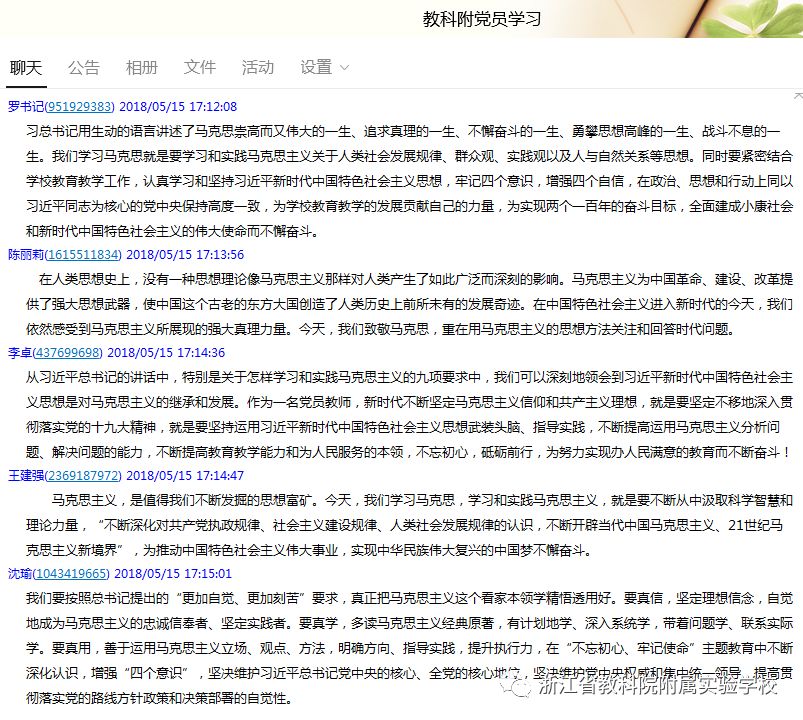 教科附党员学习

聊天 公告 相册 文件 活动 设置

罗书记(951929383) 2018/05/15 17:12:08
习总书记用生动的语言讲述了马克思崇高而又伟大的一生、追求真理的一生、不懈奋斗的一生、勇攀思想高峰的一生、战斗不息的一生。我们学习马克思就是要学习和实践马克思主义关于人类社会发展规律、群众观、实践观以及人与自然关系等思想。同时要紧密结合学校教育教学工作，认真学习和坚持习近平新时代中国特色社会主义思想，牢记四个意识，增强四个自信，在政治、思想和行动上同以习近平同志为核心的党中央保持高度一致，为学校教育教学的发展贡献自己的力量，为实现两个一百年的奋斗目标，全面建成小康社会和新时代中国特色社会主义的伟大使命而不懈奋斗。

陈丽莉(1615511834) 2018/05/15 17:13:56
在人类思想史上，没有一种思想理论像马克思主义那样对人类产生了如此广泛而深刻的影响。马克思主义为中国革命、建设、改革提供了强大思想武器，使中国这个古老的东方大国创造了人类历史上前所未有的发展奇迹。在中国特色社会主义进入新时代的今天，我们依然感受到马克思主义所展现的强大真理力量。今天，我们致敬马克思，重在用马克思主义的思想方法关注和回答时代问题。

李卓(437699698) 2018/05/15 17:14:36
从习近平总书记的讲话中，特别是关于怎样学习和实践马克思主义的九项要求中，我们可以深刻地领会到习近平新时代中国特色社会主义思想是对马克思主义的继承和发展。作为一名党员教师，新时代不断坚定马克思主义信仰和共产主义理想，就是要坚定不移地深入贯彻落实党的十九大精神，就是要坚持运用习近平新时代中国特色社会主义思想武装头脑、指导实践，不断提高运用马克思主义分析问题、解决问题的能力，不断提高教育教学能力和为人民服务的本领，不忘初心，砥砺前行，为努力实现办人民满意的教育而不断奋斗！

王建强(2369187972) 2018/05/15 17:14:47
马克思主义，是值得我们不断发掘的思想富矿。今天，我们学习马克思，学习和实践马克思主义，就是要不断从中汲取科学智慧和理论力量，“不断深化对共产党执政规律、社会主义建设规律、人类社会发展规律的认识，不断开辟当代中国马克思主义、21世纪马克思主义新境界”，为推动中国特色社会主义伟大事业，实现中华民族伟大复兴的中国梦不懈奋斗。

沈瑜(1043419665) 2018/05/15 17:15:01
我们要按照总书记提出的“更加自觉、更加刻苦”要求，真正把马克思主义这个看家本领学精悟透用好。要真信，坚定理想信念，自觉地成为马克思主义的忠诚信奉者、坚定实践者。要真学，多读马克思主义经典原著，有计划地学、深入系统学，带着问题学、联系实际学。要真用，善于运用马克思主义立场、观点、方法，明确方向、指导实践，提升执行力，在“不忘初心、牢记使命”主题教育中不断深化认识，增强“四个意识”，坚决维护习近平总书记党中央的核心、全党的核心地位，坚决维护党中央权威和集中统一领导，提高贯彻落实党的路线方针政策和决策部署的自觉性。

浙江省教科院附属实验学校